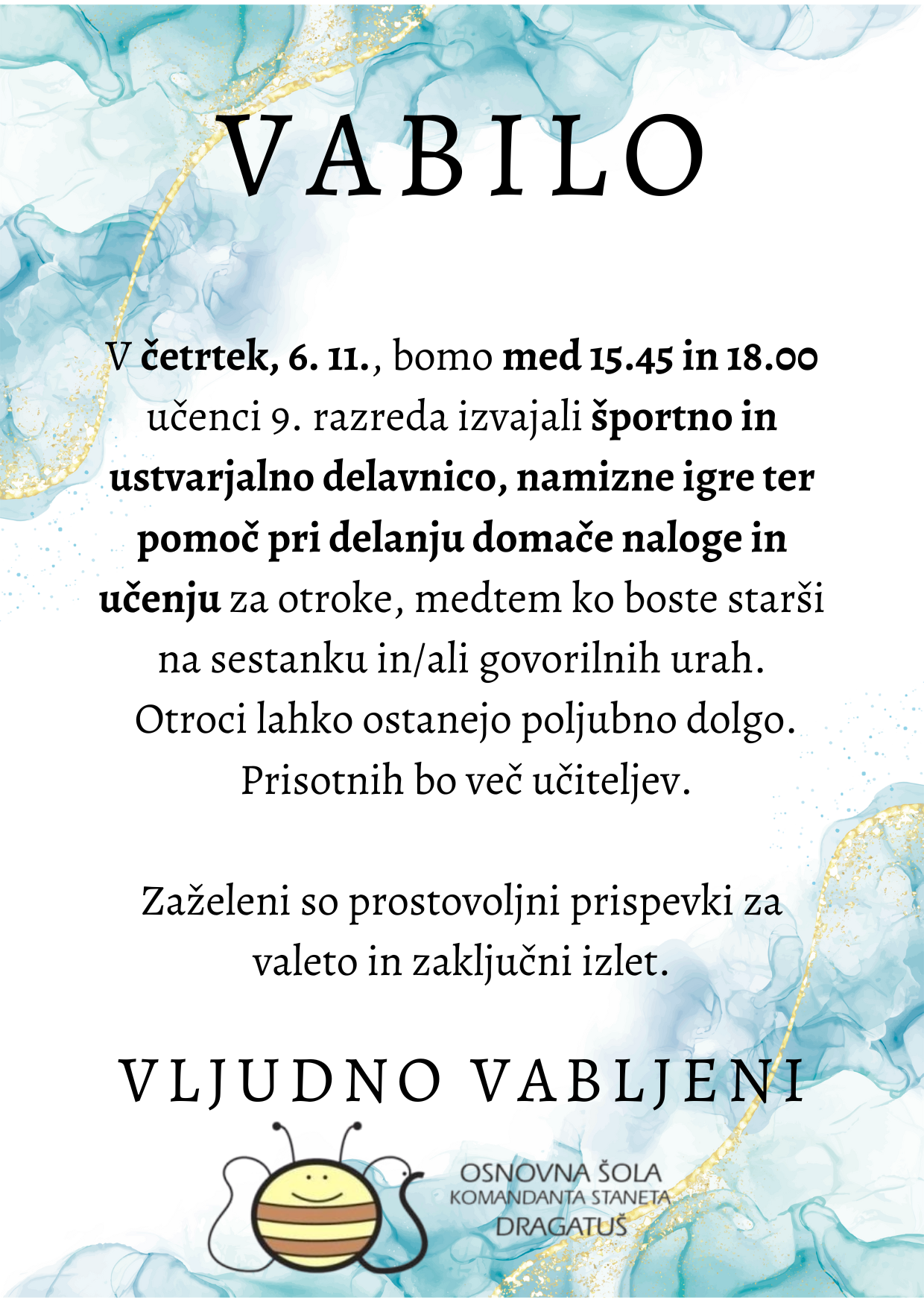 VABILO

V četrtek, 6. 11., bomo med 15.45 in 18.00 učenci 9. razreda izvajali športno in ustvarjalno delavnico, namizne igre ter pomoč pri delanju domače naloge in učenju za otroke, medtem ko boste starši na sestanku in/ali govorilnih urah. Otroci lahko ostanejo poljubno dolgo. Prisotnih bo več učiteljev.

Zaželeni so prostovoljni prispevki za valeto in zaključni izlet.

VLJUDNO VABLJENI

OSNOVNA ŠOLA
KOMANDANTA STANETA
DRAGATUŠ